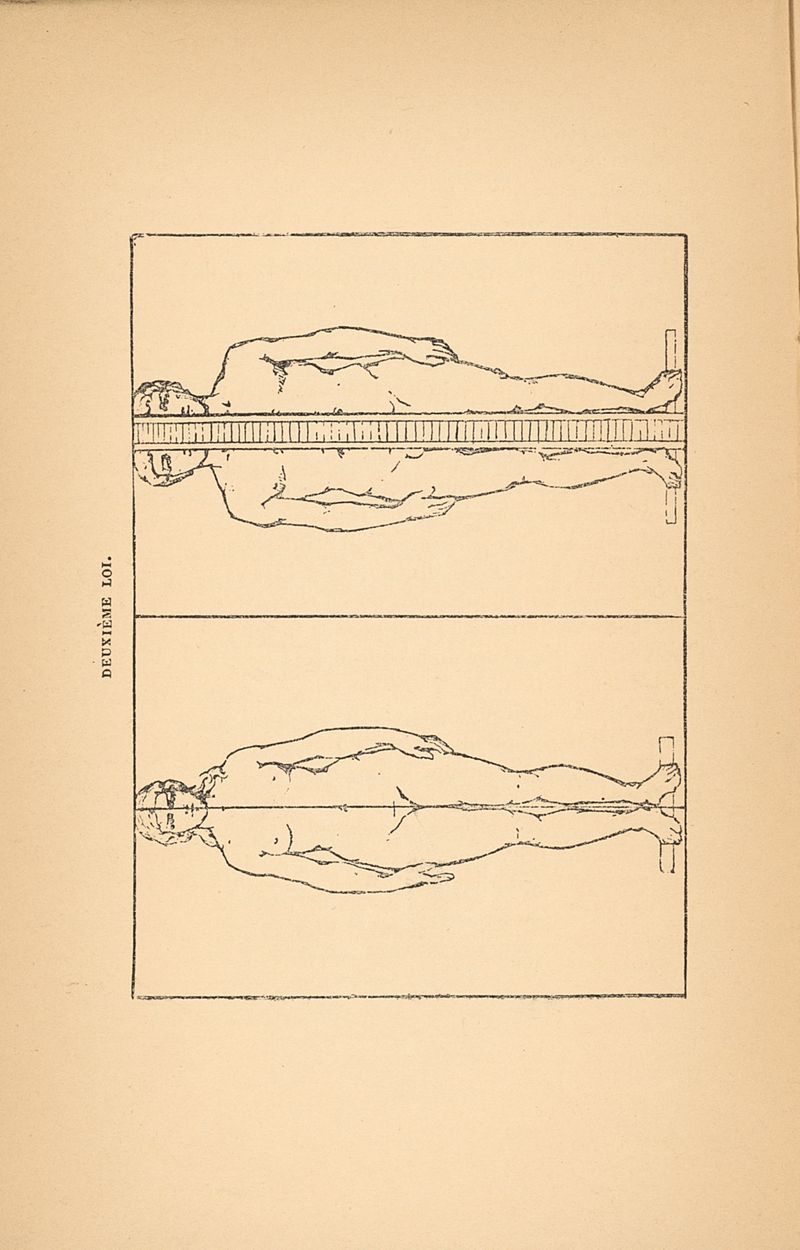 DEUXIÈME LOI.